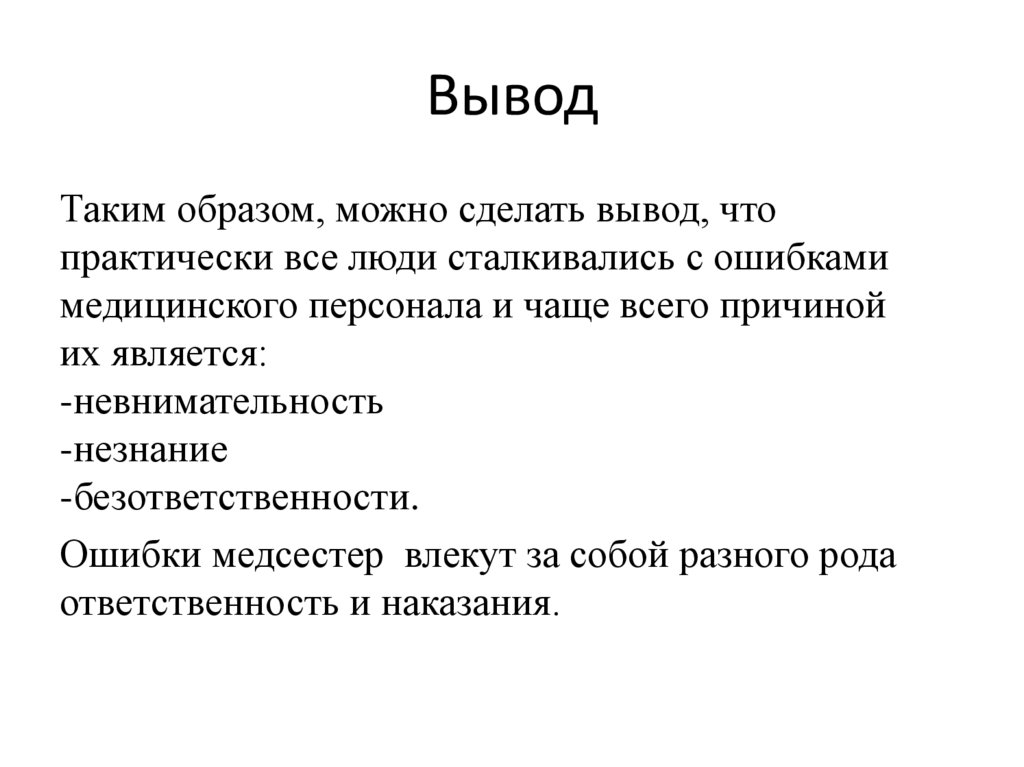 Вывод

Таким образом, можно сделать вывод, что практически все люди сталкивались с ошибками медицинского персонала и чаще всего причиной их является:
-невнимательность
-незнание
-безответственности.

Ошибки медсестер влекут за собой разного рода ответственность и наказания.